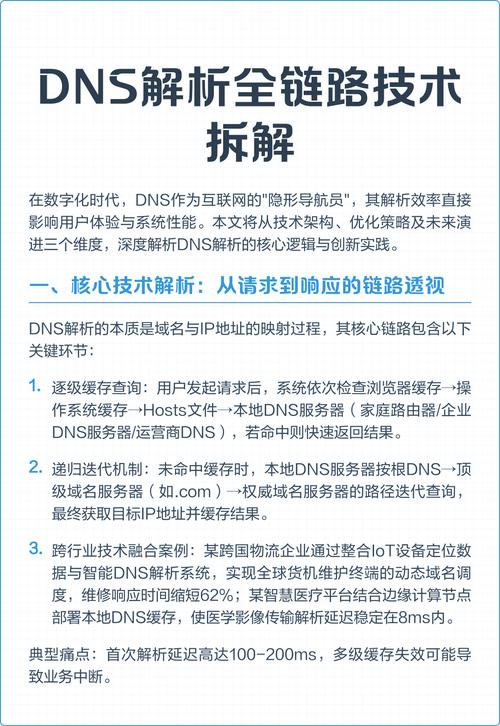 DNS解析全链路技术拆解

在数字化时代，DNS作为互联网的"隐形导航员"，其解析效率直接影响用户体验与系统性能。本文将从技术架构、优化策略及未来演进三个维度，深度解析DNS解析的核心逻辑与创新实践。

一、核心技术解析：从请求到响应的链路透视

DNS解析的本质是域名与IP地址的映射过程，其核心链路包含以下关键环节：

1. 逐级缓存查询：用户发起请求后，系统依次检查浏览器缓存→操作系统缓存→Hosts文件→本地DNS服务器（家庭路由器/企业DNS服务器/运营商DNS），若命中则快速返回结果。

2. 递归迭代机制：未命中缓存时，本地DNS服务器按根DNS→顶级域名服务器（如.com）→权威域名服务器的路径迭代查询，最终获取目标IP地址并缓存结果。

3. 跨行业技术融合案例：某跨国物流企业通过整合IoT设备定位数据与智能DNS解析系统，实现全球货机维护终端的动态域名调度，维修响应时间缩短62%；某智慧医疗平台结合边缘计算节点部署本地DNS缓存，使医学影像传输解析延迟稳定在8ms内。

典型痛点：首次解析延迟高达100-200ms，多级缓存失效可能导致业务中断。